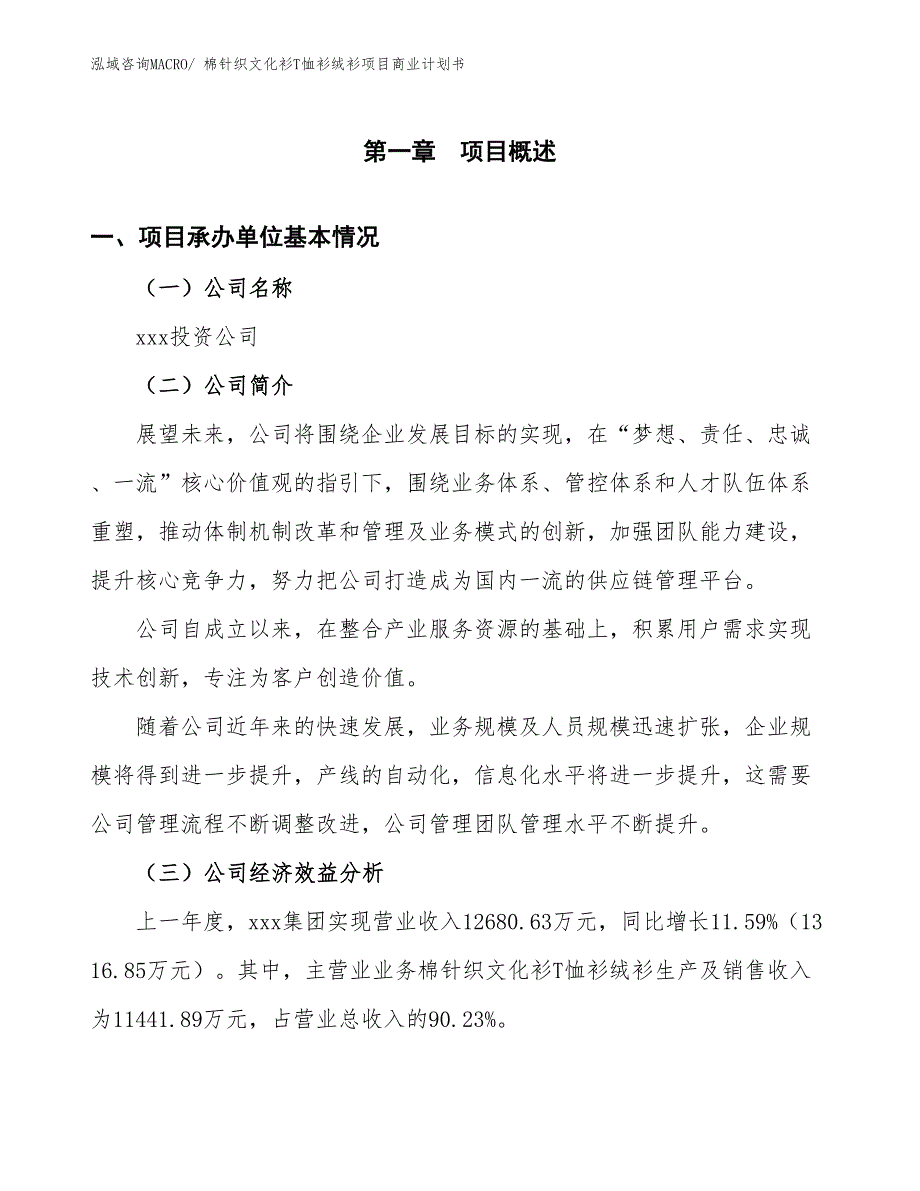 泓域咨询MACRO/ 棉针织文化衫T恤衫绒衫项目商业计划书

第一章 项目概述

一、项目承办单位基本情况

（一）公司名称

xxx投资公司

（二）公司简介

展望未来，公司将围绕企业发展目标的实现，在“梦想、责任、忠诚、一流”核心价值观的指引下，围绕业务体系、管控体系和人才队伍体系重塑，推动体制机制改革和管理及业务模式的创新，加强团队能力建设，提升核心竞争力，努力把公司打造成为国内一流的供应链管理平台。

公司自成立以来，在整合产业服务资源的基础上，积累用户需求实现技术创新，专注为客户创造价值。

随着公司近年来的快速发展，业务规模及人员规模迅速扩张，企业规模将得到进一步提升，产线的自动化，信息化水平将进一步提升，这需要公司管理流程不断调整改进，公司管理团队管理水平不断提升。

（三）公司经济效益分析

上一年度，xxx集团实现营业收入12680.63万元，同比增长11.59%（1316.85万元）。其中，主营业业务棉针织文化衫T恤衫绒衫生产及销售收入为11441.89万元，占营业总收入的90.23%。